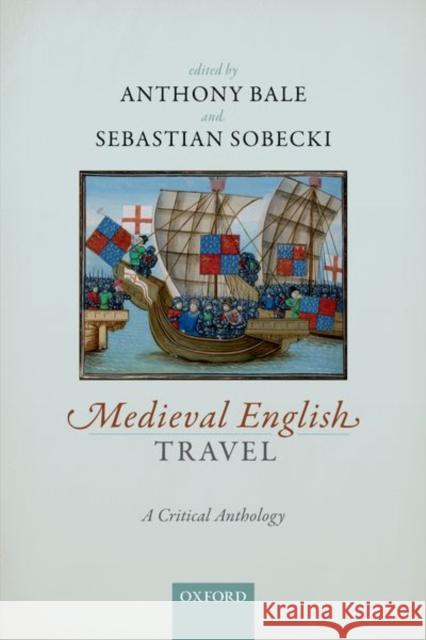 edited by
ANTHONY BALE
and
SEBASTIAN SOBECKI

Medieval English
TRAVEL

A Critical Anthology

OXFORD